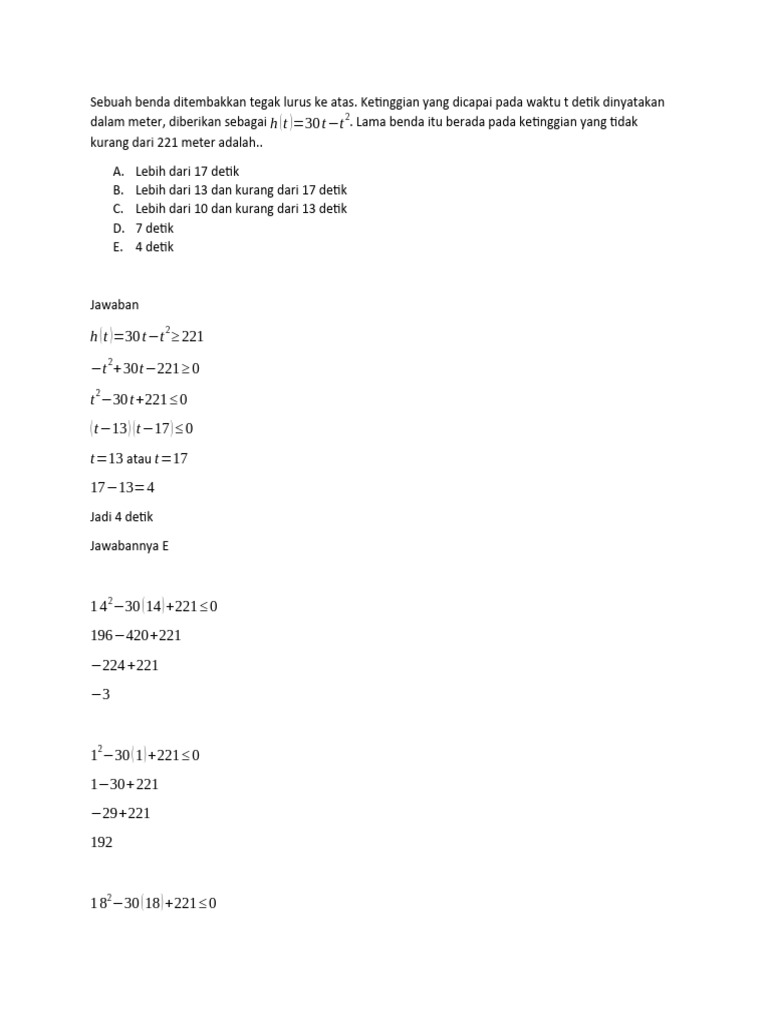 Sebuah benda ditembakkan tegak lurus ke atas. Ketinggian yang dicapai pada waktu t detik dinyatakan dalam meter, diberikan sebagai $h(t)=30t-t^2$. Lama benda itu berada pada ketinggian yang tidak kurang dari 221 meter adalah..

A. Lebih dari 17 detik
B. Lebih dari 13 dan kurang dari 17 detik
C. Lebih dari 10 dan kurang dari 13 detik
D. 7 detik
E. 4 detik

Jawaban

$h(t)=30t-t^2\geq 221$

$-t^2+30t-221\geq 0$

$t^2-30t+221\leq 0$

$(t-13)(t-17)\leq 0$

$t=13$ atau $t=17$

$17-13=4$

Jadi 4 detik

Jawabannya E

$14^2-30(14)+221\leq 0$

$196-420+221$

$-224+221$

$-3$

$1^2-30(1)+221\leq 0$

$1-30+221$

$-29+221$

$192$

$18^2-30(18)+221\leq 0$